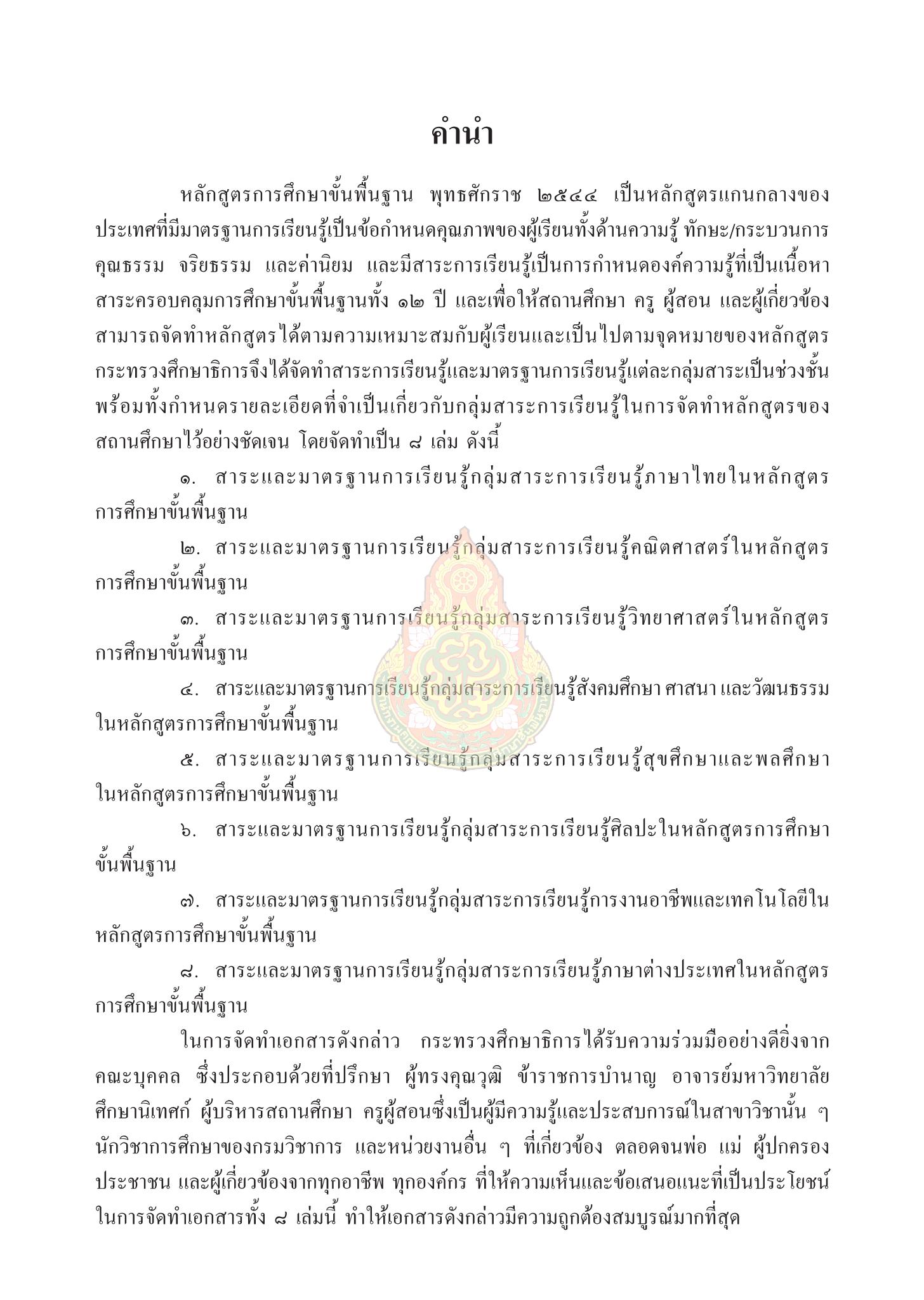 คำนำ

หลักสูตรการศึกษาขั้นพื้นฐาน พุทธศักราช ๒๕๔๔ เป็นหลักสูตรแกนกลางของประเทศที่มีมาตรฐานการเรียนรู้เป็นข้อกำหนดคุณภาพของผู้เรียนทั้งด้านความรู้ ทักษะ/กระบวนการ คุณธรรม จริยธรรม และค่านิยม และมีสาระการเรียนรู้เป็นการกำหนดองค์ความรู้ที่เป็นเนื้อหาสาระครอบคลุมการศึกษาขั้นพื้นฐานทั้ง ๑๒ ปี และเพื่อให้สถานศึกษา ครู ผู้สอน และผู้เกี่ยวข้องสามารถจัดทำหลักสูตรได้ตามความเหมาะสมกับผู้เรียนและเป็นไปตามจุดหมายของหลักสูตร กระทรวงศึกษาธิการจึงได้จัดทำสาระการเรียนรู้และมาตรฐานการเรียนรู้แต่ละกลุ่มสาระเป็นช่วงชั้น พร้อมทั้งกำหนดรายละเอียดที่จำเป็นเกี่ยวกับกลุ่มสาระการเรียนรู้ในการจัดทำหลักสูตรของสถานศึกษาไว้อย่างชัดเจน โดยจัดทำเป็น ๘ เล่ม ดังนี้

๑. สาระและมาตรฐานการเรียนรู้กลุ่มสาระการเรียนรู้ภาษาไทยในหลักสูตรการศึกษาขั้นพื้นฐาน

๒. สาระและมาตรฐานการเรียนรู้กลุ่มสาระการเรียนรู้คณิตศาสตร์ในหลักสูตรการศึกษาขั้นพื้นฐาน

๓. สาระและมาตรฐานการเรียนรู้กลุ่มสาระการเรียนรู้วิทยาศาสตร์ในหลักสูตรการศึกษาขั้นพื้นฐาน

๔. สาระและมาตรฐานการเรียนรู้กลุ่มสาระการเรียนรู้สังคมศึกษา ศาสนา และวัฒนธรรมในหลักสูตรการศึกษาขั้นพื้นฐาน

๕. สาระและมาตรฐานการเรียนรู้กลุ่มสาระการเรียนรู้สุขศึกษาและพลศึกษาในหลักสูตรการศึกษาขั้นพื้นฐาน

๖. สาระและมาตรฐานการเรียนรู้กลุ่มสาระการเรียนรู้ศิลปะในหลักสูตรการศึกษาขั้นพื้นฐาน

๗. สาระและมาตรฐานการเรียนรู้กลุ่มสาระการเรียนรู้การงานอาชีพและเทคโนโลยีในหลักสูตรการศึกษาขั้นพื้นฐาน

๘. สาระและมาตรฐานการเรียนรู้กลุ่มสาระการเรียนรู้ภาษาต่างประเทศในหลักสูตรการศึกษาขั้นพื้นฐาน

ในการจัดทำเอกสารดังกล่าว กระทรวงศึกษาธิการได้รับความร่วมมืออย่างดียิ่งจากคณะบุคคล ซึ่งประกอบด้วยที่ปรึกษา ผู้ทรงคุณวุฒิ ข้าราชการบำนาญ อาจารย์มหาวิทยาลัย ศึกษานิเทศก์ ผู้บริหารสถานศึกษา ครูผู้สอนซึ่งเป็นผู้มีความรู้และประสบการณ์ในสาขาวิชานั้น ๆ นักวิชาการศึกษาของกรมวิชาการ และหน่วยงานอื่น ๆ ที่เกี่ยวข้อง ตลอดจนพ่อ แม่ ผู้ปกครอง ประชาชน และผู้เกี่ยวข้องจากทุกอาชีพ ทุกองค์กร ที่ให้ความเห็นและข้อเสนอแนะที่เป็นประโยชน์ในการจัดทำเอกสารทั้ง ๘ เล่มนี้ ทำให้เอกสารดังกล่าวมีความถูกต้องสมบูรณ์มากที่สุด